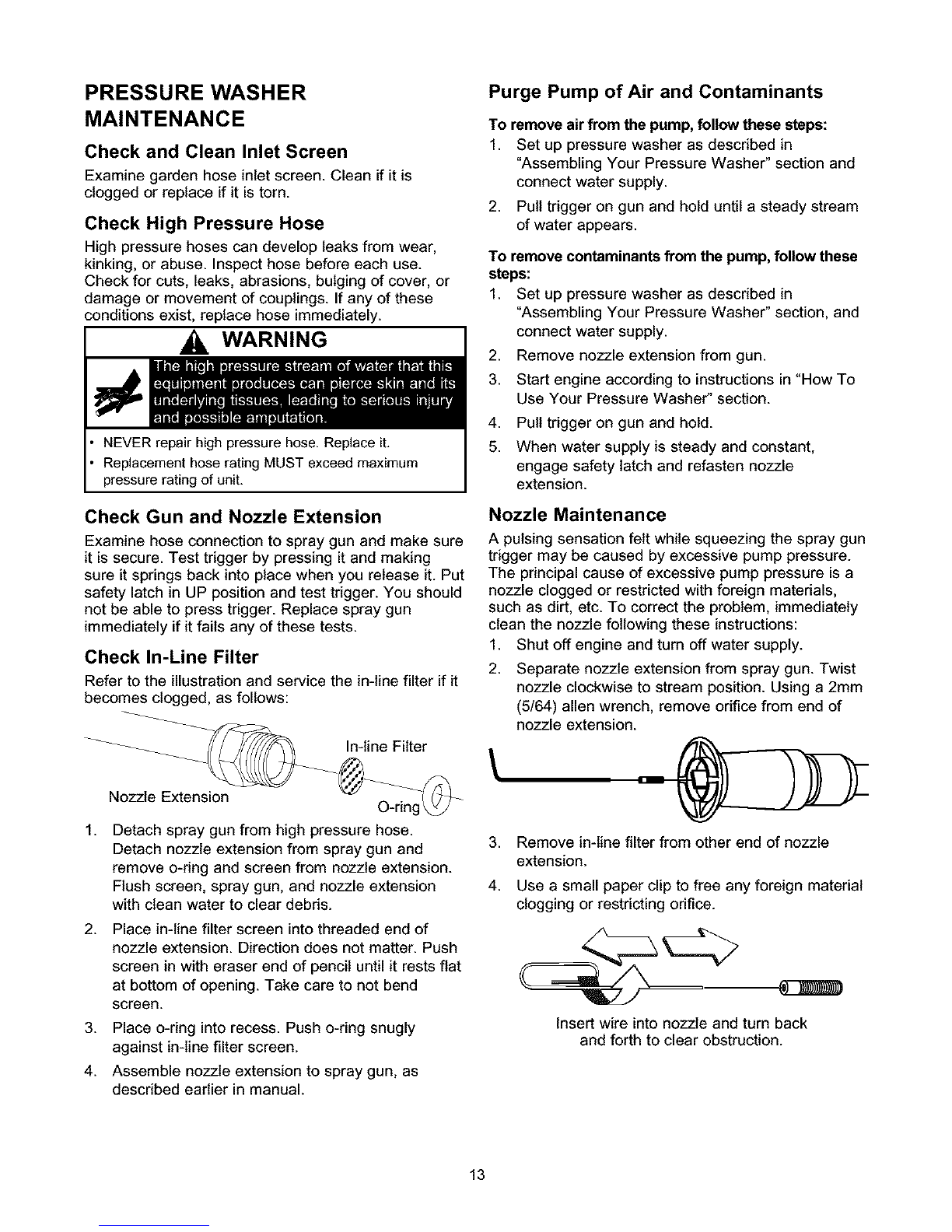 PRESSURE WASHER MAINTENANCE

Check and Clean Inlet Screen

Examine garden hose inlet screen. Clean if it is clogged or replace if it is torn.

Check High Pressure Hose

High pressure hoses can develop leaks from wear, kinking, or abuse. Inspect hose before each use. Check for cuts, leaks, abrasions, bulging of cover, or damage or movement of couplings. If any of these conditions exist, replace hose immediately.

WARNING

The high pressure stream of water that this equipment produces can pierce skin and its underlying tissues, leading to serious injury and possible amputation.

• NEVER repair high pressure hose. Replace it.
• Replacement hose rating MUST exceed maximum pressure rating of unit.

Check Gun and Nozzle Extension

Examine hose connection to spray gun and make sure it is secure. Test trigger by pressing it and making sure it springs back into place when you release it. Put safety latch in UP position and test trigger. You should not be able to press trigger. Replace spray gun immediately if it fails any of these tests.

Check In-Line Filter

Refer to the illustration and service the in-line filter if it becomes clogged, as follows:

In-line Filter
Nozzle Extension
O-ring

1. Detach spray gun from high pressure hose. Detach nozzle extension from spray gun and remove o-ring and screen from nozzle extension. Flush screen, spray gun, and nozzle extension with clean water to clear debris.
2. Place in-line filter screen into threaded end of nozzle extension. Direction does not matter. Push screen in with eraser end of pencil until it rests flat at bottom of opening. Take care to not bend screen.
3. Place o-ring into recess. Push o-ring snugly against in-line filter screen.
4. Assemble nozzle extension to spray gun, as described earlier in manual.

Purge Pump of Air and Contaminants

To remove air from the pump, follow these steps:
1. Set up pressure washer as described in "Assembling Your Pressure Washer" section and connect water supply.
2. Pull trigger on gun and hold until a steady stream of water appears.

To remove contaminants from the pump, follow these steps:
1. Set up pressure washer as described in "Assembling Your Pressure Washer" section, and connect water supply.
2. Remove nozzle extension from gun.
3. Start engine according to instructions in "How To Use Your Pressure Washer" section.
4. Pull trigger on gun and hold.
5. When water supply is steady and constant, engage safety latch and refasten nozzle extension.

Nozzle Maintenance

A pulsing sensation felt while squeezing the spray gun trigger may be caused by excessive pump pressure. The principal cause of excessive pump pressure is a nozzle clogged or restricted with foreign materials, such as dirt, etc. To correct the problem, immediately clean the nozzle following these instructions:
1. Shut off engine and turn off water supply.
2. Separate nozzle extension from spray gun. Twist nozzle clockwise to stream position. Using a 2mm (5/64) allen wrench, remove orifice from end of nozzle extension.
3. Remove in-line filter from other end of nozzle extension.
4. Use a small paper clip to free any foreign material clogging or restricting orifice.

Insert wire into nozzle and turn back and forth to clear obstruction.

13